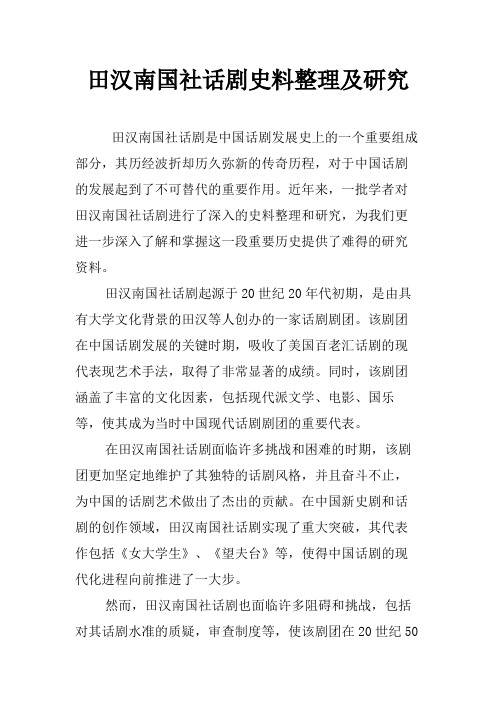 田汉南国社话剧史料整理及研究

田汉南国社话剧是中国话剧发展史上的一个重要组成部分，其历经波折却历久弥新的传奇历程，对于中国话剧的发展起到了不可替代的重要作用。近年来，一批学者对田汉南国社话剧进行了深入的史料整理和研究，为我们更进一步深入了解和掌握这一段重要历史提供了难得的研究资料。

田汉南国社话剧起源于20世纪20年代初期，是由具有大学文化背景的田汉等人创办的一家话剧剧团。该剧团在中国话剧发展的关键时期，吸收了美国百老汇话剧的现代表现艺术手法，取得了非常显著的成绩。同时，该剧团涵盖了丰富的文化因素，包括现代派文学、电影、国乐等，使其成为当时中国现代话剧剧团的重要代表。

在田汉南国社话剧面临许多挑战和困难的时期，该剧团更加坚定地维护了其独特的话剧风格，并且奋斗不止，为中国的话剧艺术做出了杰出的贡献。在中国新史剧和话剧的创作领域，田汉南国社话剧实现了重大突破，其代表作包括《女大学生》、《望夫台》等，使得中国话剧的现代化进程向前推进了一大步。

然而，田汉南国社话剧也面临许多阻碍和挑战，包括对其话剧水准的质疑，审查制度等，使该剧团在20世纪50